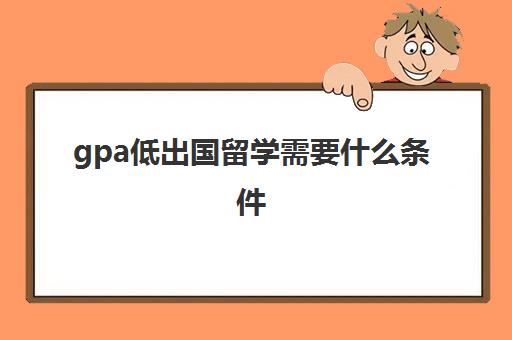 gpa低出国留学需要什么条件